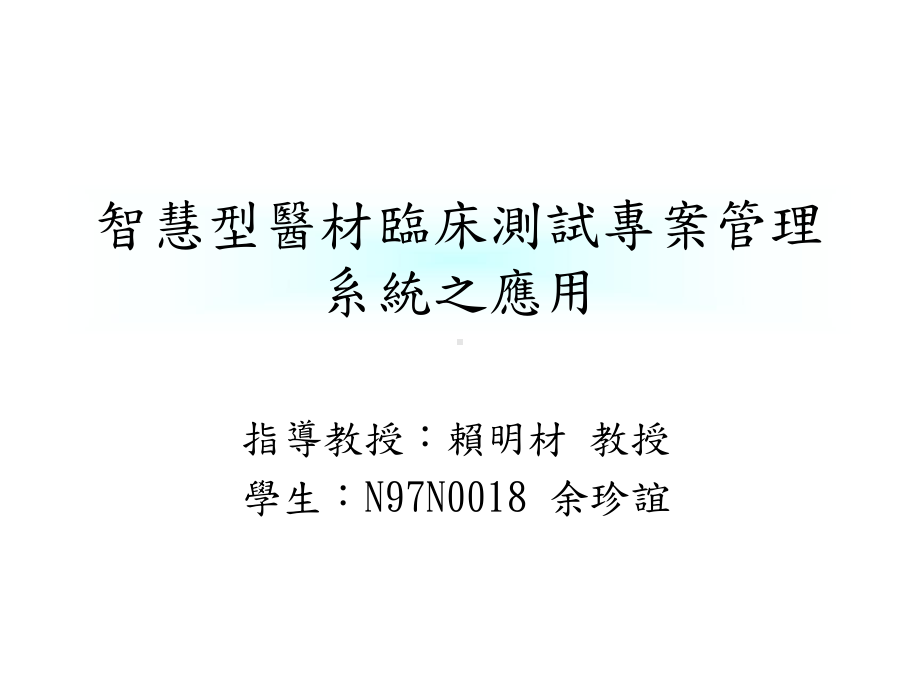 智慧型醫材臨床測試專案管理系統之應用

指導教授：賴明材 教授
學生：N97N0018 余珍誼